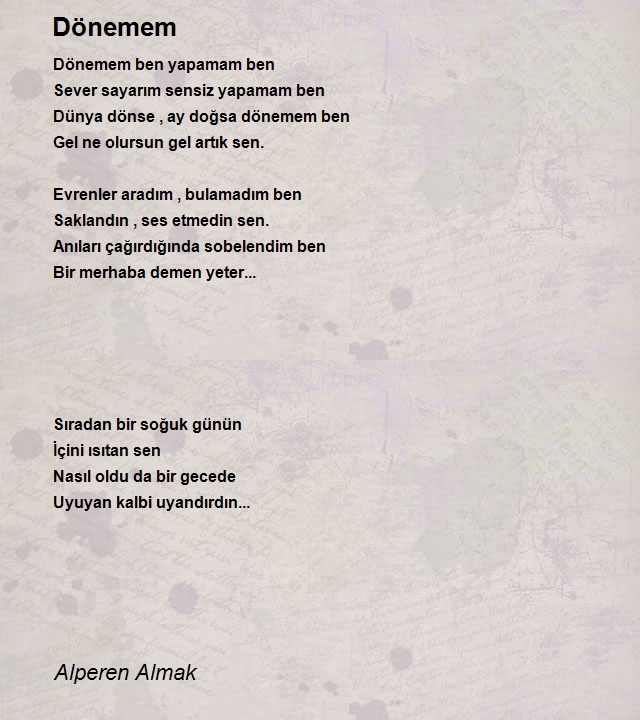 Dönemem

Dönemem ben yapamam ben
Sever sayarım sensiz yapamam ben
Dünya dönse , ay doğsa dönemem ben
Gel ne olursun gel artık sen.

Evrenler aradım , bulamadım ben
Saklandın , ses etmedin sen.
Anıları çağırdığında sobelendim ben
Bir merhaba demen yeter...

Sıradan bir soğuk günün
İçini ısıtan sen
Nasıl oldu da bir gecede
Uyuyan kalbi uyandırdın...

Alperen Almak